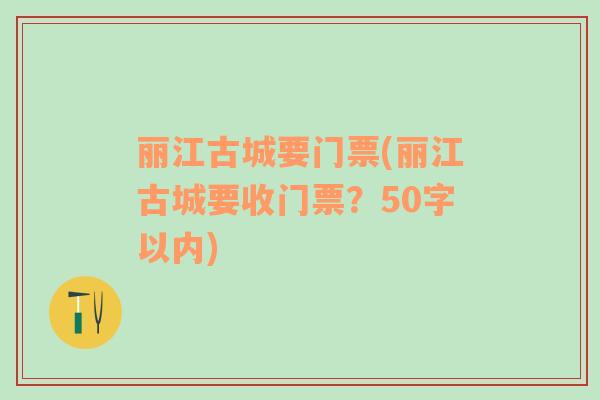 丽江古城要门票(丽江古城要收门票？50字以内)